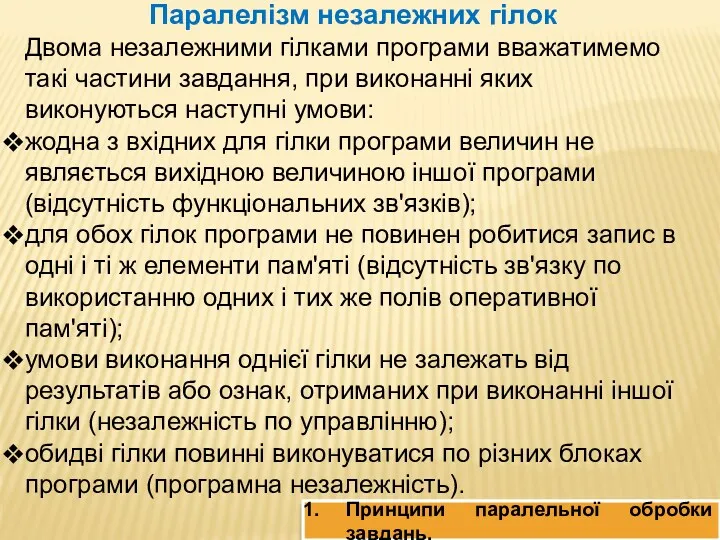 Паралелізм незалежних гілок

Двома незалежними гілками програми вважатимемо такі частини завдання, при виконанні яких виконуються наступні умови:

❖жодна з вхідних для гілки програми величин не являється вихідною величиною іншої програми (відсутність функціональних зв'язків);

❖для обох гілок програми не повинен робитися запис в одні і ті ж елементи пам'яті (відсутність зв'язку по використанню одних і тих же полів оперативної пам'яті);

❖умови виконання однієї гілки не залежать від результатів або ознак, отриманих при виконанні іншої гілки (незалежність по управлінню);

❖обидві гілки повинні виконуватися по різних блоках програми (програмна незалежність).

1. Принципи паралельної обробки завдань.